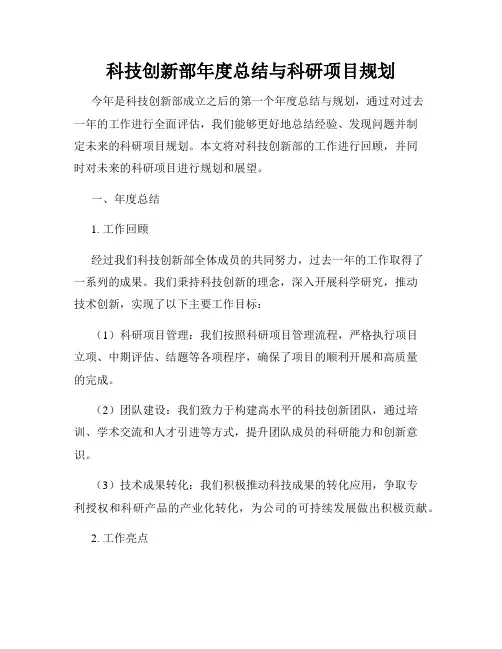 科技创新部年度总结与科研项目规划

今年是科技创新部成立之后的第一个年度总结与规划，通过对过去一年的工作进行全面评估，我们能够更好地总结经验、发现问题并制定未来的科研项目规划。本文将对科技创新部的工作进行回顾，并同时对未来的科研项目进行规划和展望。

一、年度总结

1. 工作回顾

经过我们科技创新部全体成员的共同努力，过去一年的工作取得了一系列的成果。我们秉持科技创新的理念，深入开展科学研究，推动技术创新，实现了以下主要工作目标：

（1）科研项目管理：我们按照科研项目管理流程，严格执行项目立项、中期评估、结题等各项程序，确保了项目的顺利开展和高质量的完成。

（2）团队建设：我们致力于构建高水平的科技创新团队，通过培训、学术交流和人才引进等方式，提升团队成员的科研能力和创新意识。

（3）技术成果转化：我们积极推动科技成果的转化应用，争取专利授权和科研产品的产业化转化，为公司的可持续发展做出积极贡献。

2. 工作亮点